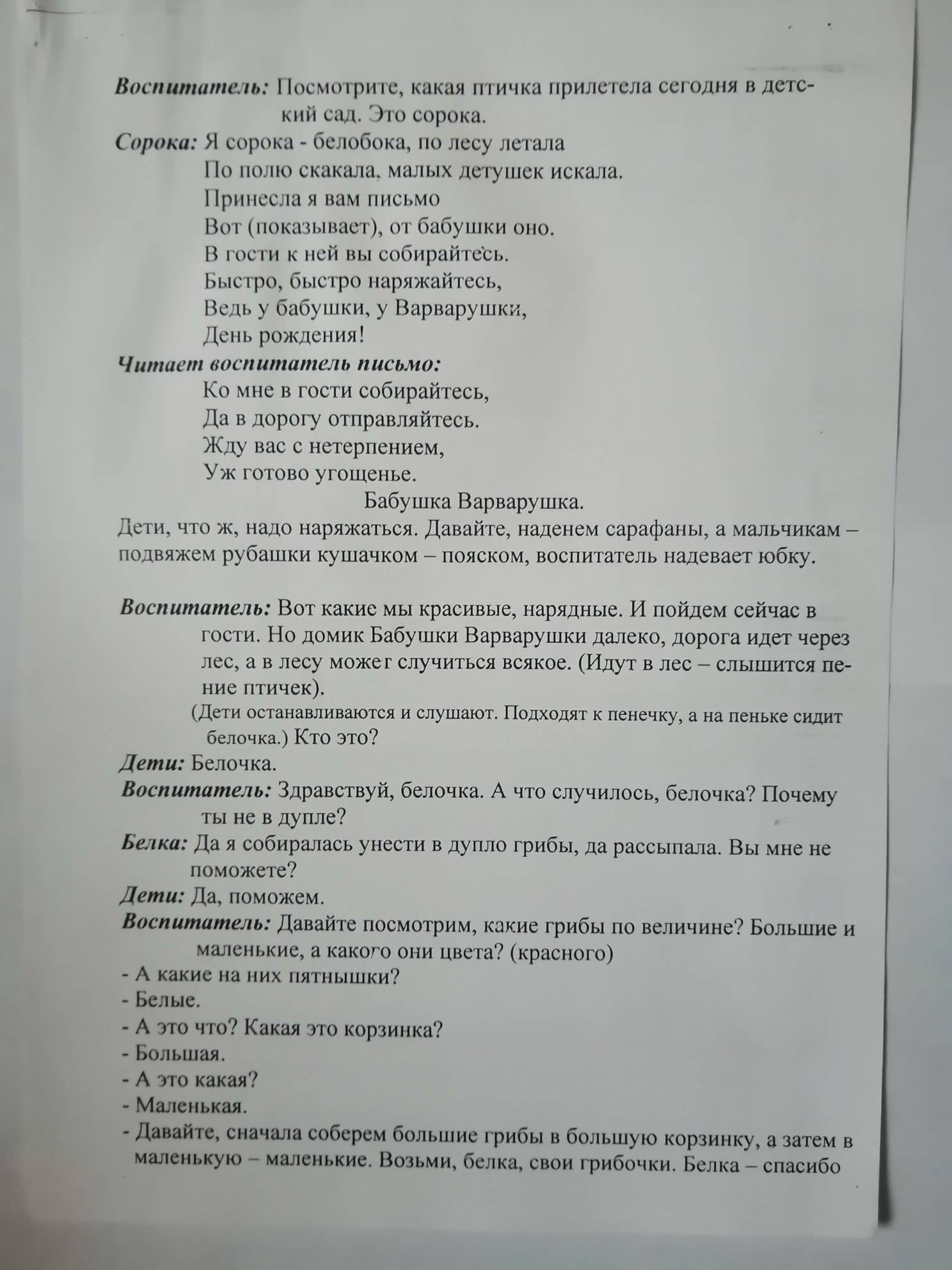 Воспитатель: Посмотрите, какая птичка прилетела сегодня в детский сад. Это сорока.
Сорока: Я сорока - белобока, по лесу летала
По полю скакала, малых детушек искала.
Принесла я вам письмо
Вот (показывает), от бабушки оно.
В гости к ней вы собирайтесь.
Быстро, быстро наряжайтесь,
Ведь у бабушки, у Варварушки,
День рождения!
Читает воспитатель письмо:
Ко мне в гости собирайтесь,
Да в дорогу отправляйтесь.
Жду вас с нетерпением,
Уж готово угощенье.
Бабушка Варварушка.
Дети, что ж, надо наряжаться. Давайте, наденем сарафаны, а мальчикам – подвяжем рубашки кушачком – пояском, воспитатель надевает юбку.

Воспитатель: Вот какие мы красивые, нарядные. И пойдем сейчас в гости. Но домик Бабушки Варварушки далеко, дорога идет через лес, а в лесу может случиться всякое. (Идут в лес – слышится пение птичек).
(Дети останавливаются и слушают. Подходят к пенечку, а на пеньке сидит белочка.) Кто это?
Дети: Белочка.
Воспитатель: Здравствуй, белочка. А что случилось, белочка? Почему ты не в дупле?
Белка: Да я собиралась унести в дупло грибы, да рассыпала. Вы мне не поможете?
Дети: Да, поможем.
Воспитатель: Давайте посмотрим, какие грибы по величине? Большие и маленькие, а какого они цвета? (красного)
- А какие на них пятнышки?
- Белые.
- А это что? Какая это корзинка?
- Большая.
- А это какая?
- Маленькая.
- Давайте, сначала соберем большие грибы в большую корзинку, а затем в маленькую – маленькие. Возьми, белка, свои грибочки. Белка – спасибо